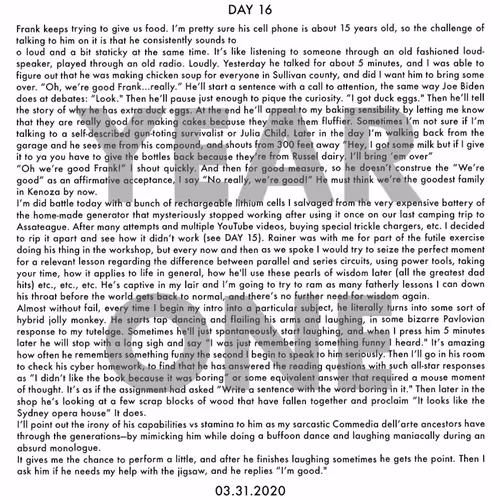 DAY 16

Frank keeps trying to give us food. I'm pretty sure his cell phone is about 15 years old, so the challenge of talking to him on it is that he consistently sounds to
o loud and a bit staticky at the same time. It's like listening to someone through an old fashioned loudspeaker, played through an old radio. Loudly. Yesterday he talked for about 5 minutes, and I was able to figure out that he was making chicken soup for everyone in Sullivan county, and did I want him to bring some over. "Oh, we're good Frank...really." He'll start a sentence with a call to attention, the same way Joe Biden does at debates: "Look." Then he'll pause just enough to pique the curiosity. "I got duck eggs." Then he'll tell the story of why he has extra duck eggs. At the end he'll appeal to my baking sensibility by letting me know that they are really good for making cakes because they make them fluffier. Sometimes I'm not sure if I'm talking to a self-described gun-toting survivalist or Julia Child. Later in the day I'm walking back from the garage and he sees me from his compound, and shouts from 300 feet away "Hey, I got some milk but if I give it to ya you have to give the bottles back because they're from Russel dairy. I'll bring 'em over"
"Oh we're good Frank!" I shout quickly. And then for good measure, so he doesn't construe the "We're good" as an affirmative acceptance, I say "No really, we're good!" He must think we're the goodest family in Kenoza by now.
I'm did battle today with a bunch of rechargeable lithium cells I salvaged from the very expensive battery of the home-made generator that mysteriously stopped working after using it once on our last camping trip to Assateague. After many attempts and multiple YouTube videos, buying special trickle chargers, etc. I decided to rip it apart and see how it didn't work (see DAY 15). Rainer was with me for part of the futile exercise doing his thing in the workshop, but every now and then as we spoke I would try to seize the perfect moment for a relevant lesson regarding the difference between parallel and series circuits, using power tools, taking your time, how it applies to life in general, how he'll use these pearls of wisdom later (all the greatest dad hits) etc., etc., etc. He's captive in my lair and I'm going to try to ram as many fatherly lessons I can down his throat before the world gets back to normal, and there's no further need for wisdom again.
Almost without fail, every time I begin my intro into a particular subject, he literally turns into some sort of hybrid jolly monkey. He starts tap dancing and flailing his arms and laughing, in some bizarre Pavlovian response to my tutelage. Sometimes he'll just spontaneously start laughing, and when I press him 5 minutes later he will stop with a long sigh and say "I was just remembering something funny I heard." It's amazing how often he remembers something funny the second I begin to speak to him seriously. Then I'll go in his room to check his cyber homework, to find that he has answered the reading questions with such all-star responses as "I didn't like the book because it was boring" or some equivalent answer that required a mouse moment of thought. It's as if the assignment had asked "Write a sentence with the word boring in it." Then later in the shop he's looking at a few scrap blocks of wood that have fallen together and proclaim "It looks like the Sydney opera house" It does.
I'll point out the irony of his capabilities vs stamina to him as my sarcastic Commedia dell'arte ancestors have through the generations—by mimicking him while doing a buffoon dance and laughing maniacally during an absurd monologue.
It gives me the chance to perform a little, and after he finishes laughing sometimes he gets the point. Then I ask him if he needs my help with the jigsaw, and he replies "I'm good."

YEAR ONE

03.31.2020